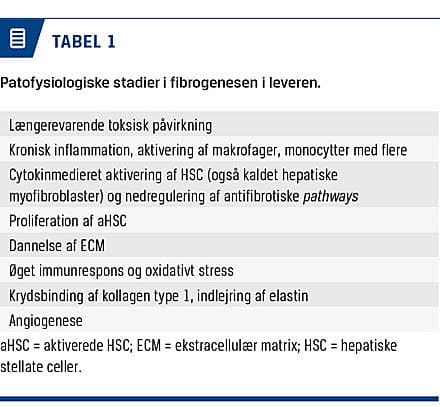 TABEL 1

Patofysiologiske stadier i fibrogenesen i leveren.

| |
|---|
| Længerevarende toksisk påvirkning |
| Kronisk inflammation, aktivering af makrofager, monocytter med flere |
| Cytokinmedieret aktivering af HSC (også kaldet hepatiske myofibroblaster) og nedregulering af antifibrotiske pathways |
| Proliferation af aHSC |
| Dannelse af ECM |
| Øget immunrespons og oxidativt stress |
| Krydsbinding af kollagen type 1, indlejring af elastin |
| Angiogenese |

aHSC = aktiverede HSC; ECM = ekstracellulær matrix; HSC = hepatiske stellate celler.